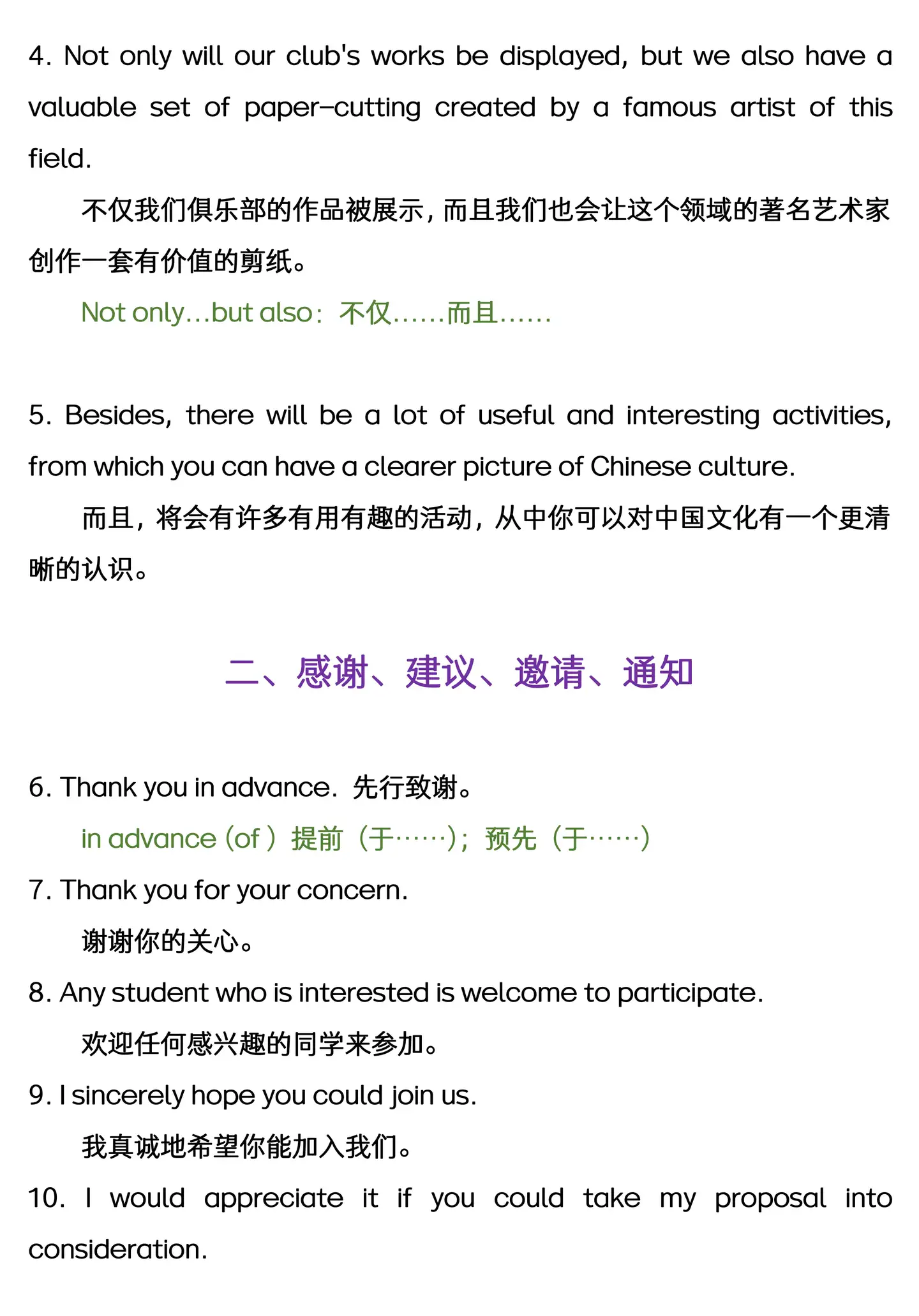 4. Not only will our club's works be displayed, but we also have a valuable set of paper-cutting created by a famous artist of this field.

不仅我们俱乐部的作品被展示，而且我们也会让这个领域的著名艺术家创作一套有价值的剪纸。

Not only…but also：不仅……而且……

5. Besides, there will be a lot of useful and interesting activities, from which you can have a clearer picture of Chinese culture.

而且，将会有许多有用有趣的活动，从中你可以对中国文化有一个更清晰的认识。

二、感谢、建议、邀请、通知

6. Thank you in advance. 先行致谢。

in advance (of ) 提前（于……）；预先（于……）

7. Thank you for your concern.

谢谢你的关心。

8. Any student who is interested is welcome to participate.

欢迎任何感兴趣的同学来参加。

9. I sincerely hope you could join us.

我真诚地希望你能加入我们。

10. I would appreciate it if you could take my proposal into consideration.